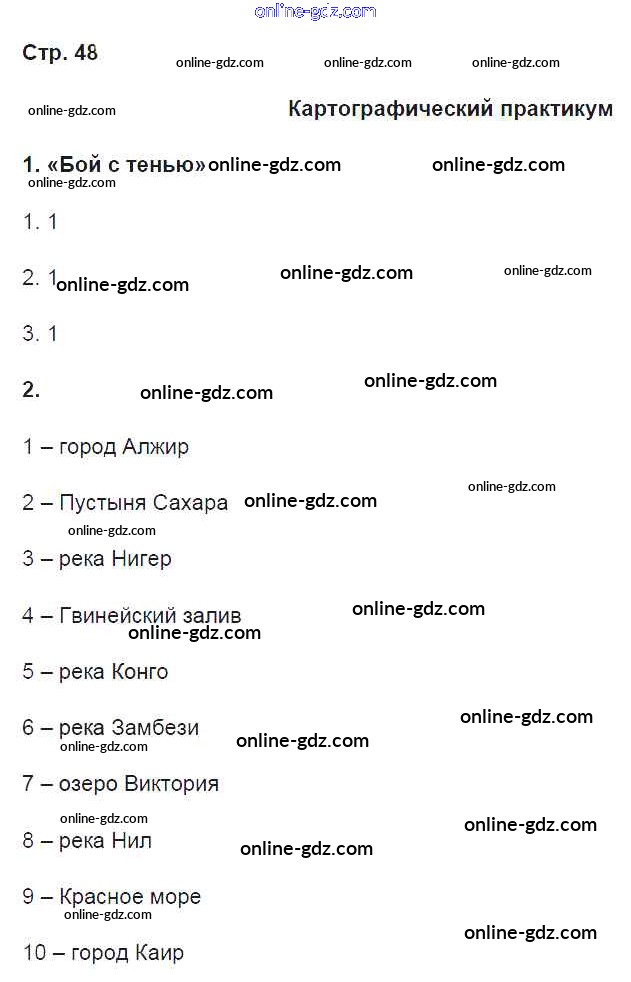 Стр. 48

Картографический практикум

1. «Бой с тенью»

1. 1

2. 1

3. 1

2.

1 – город Алжир

2 – Пустыня Сахара

3 – река Нигер

4 – Гвинейский залив

5 – река Конго

6 – река Замбези

7 – озеро Виктория

8 – река Нил

9 – Красное море

10 – город Каир

online-gdz.com